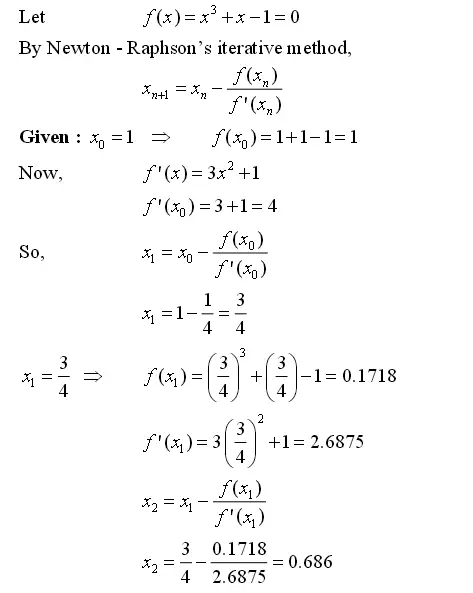 Let $f(x) = x^3 + x - 1 = 0$

By Newton - Raphson's iterative method,

$x_{n+1} = x_n - \frac{f(x_n)}{f'(x_n)}$

**Given :** $x_0 = 1 \Rightarrow f(x_0) = 1 + 1 - 1 = 1$

Now, $f'(x) = 3x^2 + 1$

$f'(x_0) = 3 + 1 = 4$

So, $x_1 = x_0 - \frac{f(x_0)}{f'(x_0)}$

$x_1 = 1 - \frac{1}{4} = \frac{3}{4}$

$x_1 = \frac{3}{4} \Rightarrow f(x_1) = \left(\frac{3}{4}\right)^3 + \left(\frac{3}{4}\right) - 1 = 0.1718$

$f'(x_1) = 3\left(\frac{3}{4}\right)^2 + 1 = 2.6875$

$x_2 = x_1 - \frac{f(x_1)}{f'(x_1)}$

$x_2 = \frac{3}{4} - \frac{0.1718}{2.6875} = 0.686$